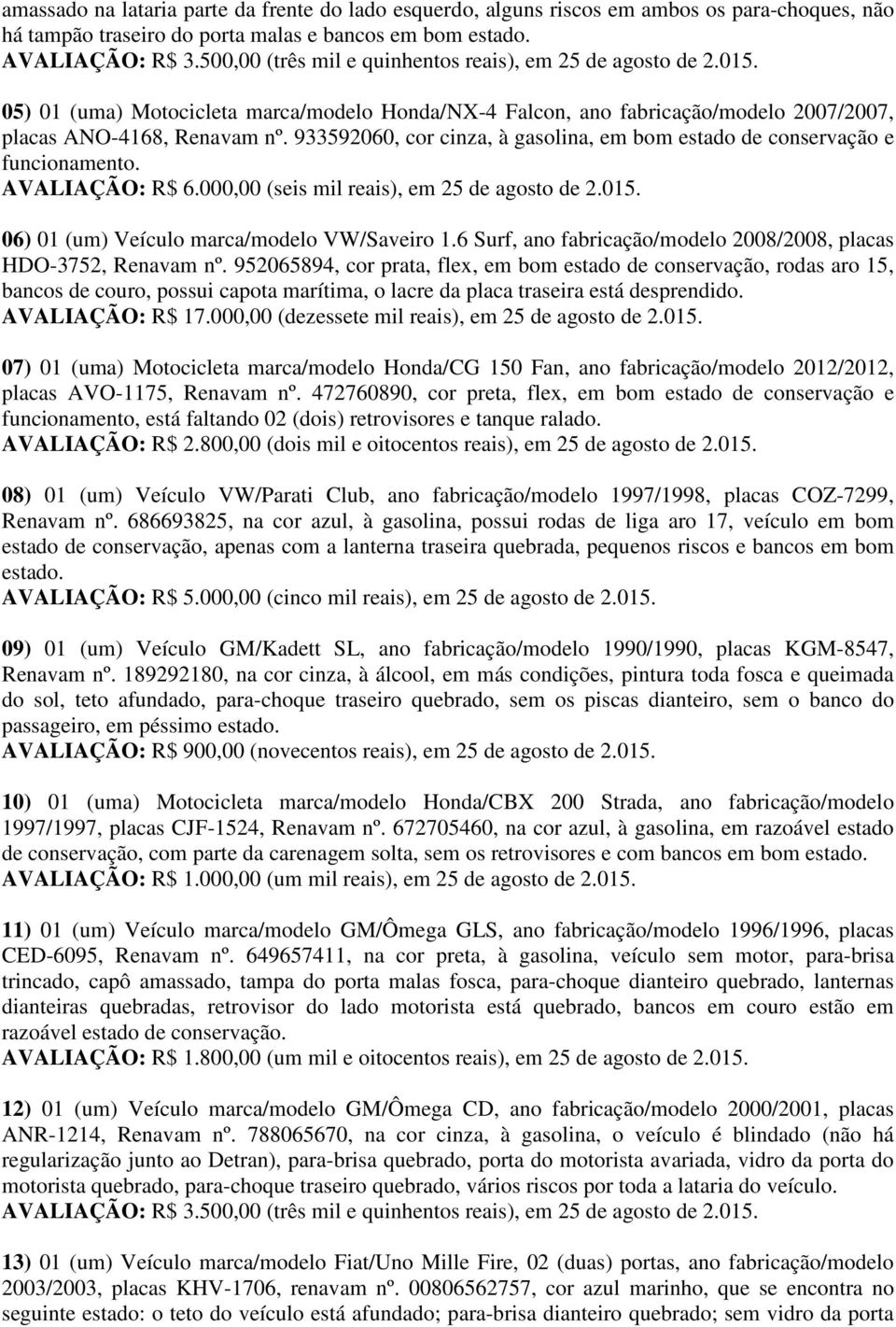 amassado na lataria parte da frente do lado esquerdo, alguns riscos em ambos os para-choques, não há tampão traseiro do porta malas e bancos em bom estado.
AVALIAÇÃO: R$ 3.500,00 (três mil e quinhentos reais), em 25 de agosto de 2.015.

05) 01 (uma) Motocicleta marca/modelo Honda/NX-4 Falcon, ano fabricação/modelo 2007/2007, placas ANO-4168, Renavam nº. 933592060, cor cinza, à gasolina, em bom estado de conservação e funcionamento.
AVALIAÇÃO: R$ 6.000,00 (seis mil reais), em 25 de agosto de 2.015.

06) 01 (um) Veículo marca/modelo VW/Saveiro 1.6 Surf, ano fabricação/modelo 2008/2008, placas HDO-3752, Renavam nº. 952065894, cor prata, flex, em bom estado de conservação, rodas aro 15, bancos de couro, possui capota marítima, o lacre da placa traseira está desprendido.
AVALIAÇÃO: R$ 17.000,00 (dezessete mil reais), em 25 de agosto de 2.015.

07) 01 (uma) Motocicleta marca/modelo Honda/CG 150 Fan, ano fabricação/modelo 2012/2012, placas AVO-1175, Renavam nº. 472760890, cor preta, flex, em bom estado de conservação e funcionamento, está faltando 02 (dois) retrovisores e tanque ralado.
AVALIAÇÃO: R$ 2.800,00 (dois mil e oitocentos reais), em 25 de agosto de 2.015.

08) 01 (um) Veículo VW/Parati Club, ano fabricação/modelo 1997/1998, placas COZ-7299, Renavam nº. 686693825, na cor azul, à gasolina, possui rodas de liga aro 17, veículo em bom estado de conservação, apenas com a lanterna traseira quebrada, pequenos riscos e bancos em bom estado.
AVALIAÇÃO: R$ 5.000,00 (cinco mil reais), em 25 de agosto de 2.015.

09) 01 (um) Veículo GM/Kadett SL, ano fabricação/modelo 1990/1990, placas KGM-8547, Renavam nº. 189292180, na cor cinza, à álcool, em más condições, pintura toda fosca e queimada do sol, teto afundado, para-choque traseiro quebrado, sem os piscas dianteiro, sem o banco do passageiro, em péssimo estado.
AVALIAÇÃO: R$ 900,00 (novecentos reais), em 25 de agosto de 2.015.

10) 01 (uma) Motocicleta marca/modelo Honda/CBX 200 Strada, ano fabricação/modelo 1997/1997, placas CJF-1524, Renavam nº. 672705460, na cor azul, à gasolina, em razoável estado de conservação, com parte da carenagem solta, sem os retrovisores e com bancos em bom estado.
AVALIAÇÃO: R$ 1.000,00 (um mil reais), em 25 de agosto de 2.015.

11) 01 (um) Veículo marca/modelo GM/Ômega GLS, ano fabricação/modelo 1996/1996, placas CED-6095, Renavam nº. 649657411, na cor preta, à gasolina, veículo sem motor, para-brisa trincado, capô amassado, tampa do porta malas fosca, para-choque dianteiro quebrado, lanternas dianteiras quebradas, retrovisor do lado motorista está quebrado, bancos em couro estão em razoável estado de conservação.
AVALIAÇÃO: R$ 1.800,00 (um mil e oitocentos reais), em 25 de agosto de 2.015.

12) 01 (um) Veículo marca/modelo GM/Ômega CD, ano fabricação/modelo 2000/2001, placas ANR-1214, Renavam nº. 788065670, na cor cinza, à gasolina, o veículo é blindado (não há regularização junto ao Detran), para-brisa quebrado, porta do motorista avariada, vidro da porta do motorista quebrado, para-choque traseiro quebrado, vários riscos por toda a lataria do veículo.
AVALIAÇÃO: R$ 3.500,00 (três mil e quinhentos reais), em 25 de agosto de 2.015.

13) 01 (um) Veículo marca/modelo Fiat/Uno Mille Fire, 02 (duas) portas, ano fabricação/modelo 2003/2003, placas KHV-1706, renavam nº. 00806562757, cor azul marinho, que se encontra no seguinte estado: o teto do veículo está afundado; para-brisa dianteiro quebrado; sem vidro da porta